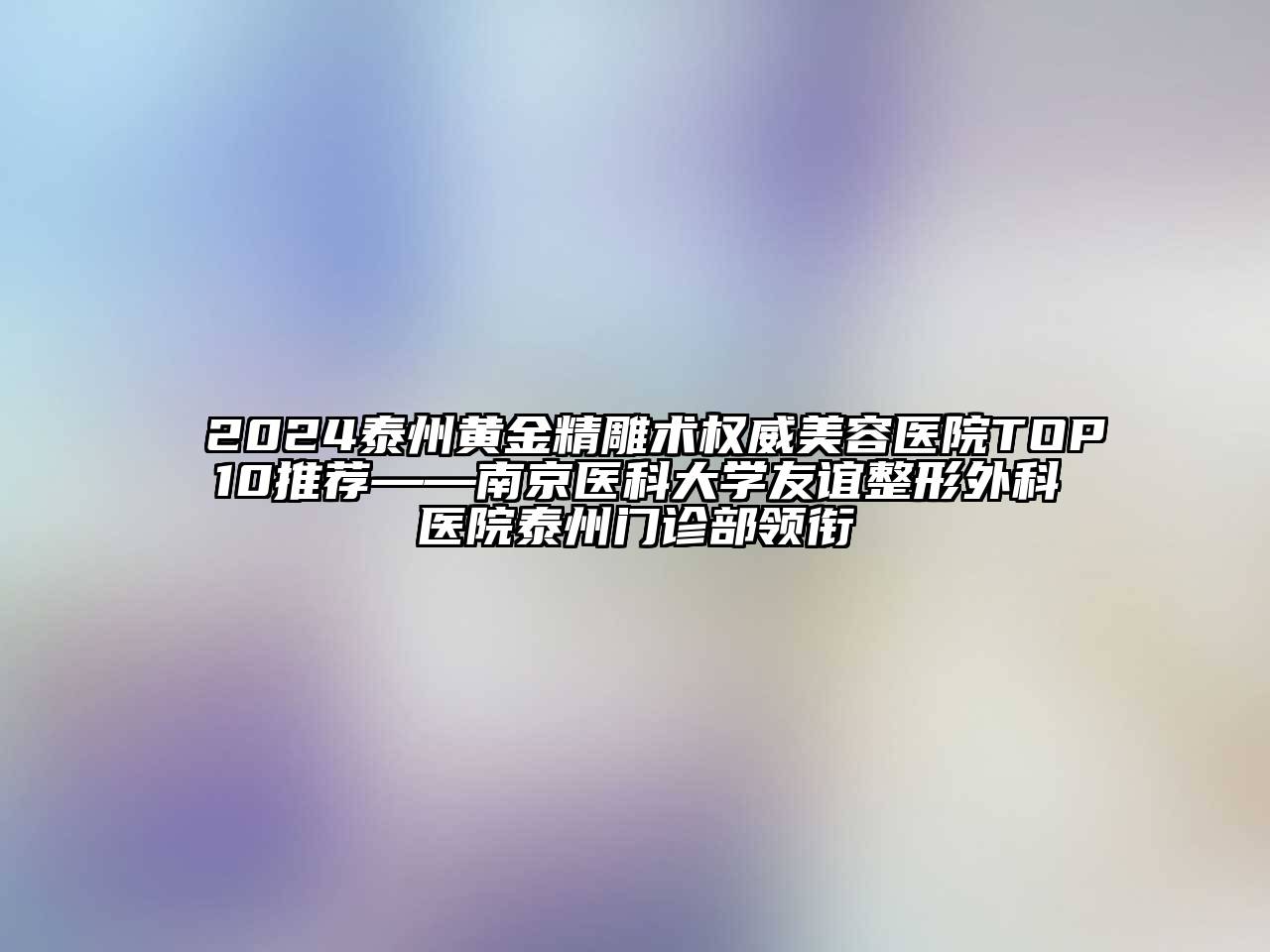 2024泰州黄金精雕术权威美容医院TOP10推荐——南京医科大学友谊整形外科医院泰州门诊部领衔